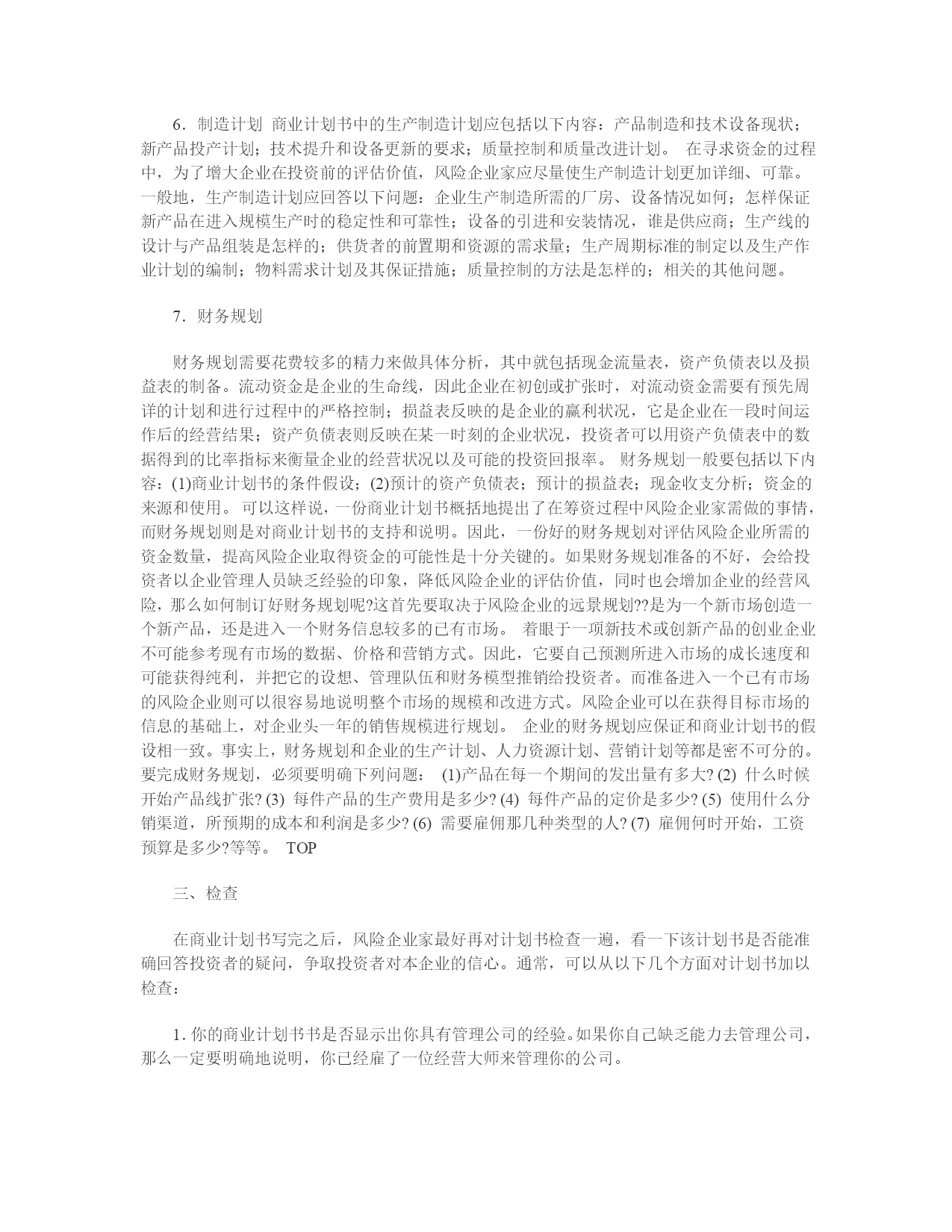 6．制造计划 商业计划书中的生产制造计划应包括以下内容：产品制造和技术设备现状；新产品投产计划；技术提升和设备更新的要求；质量控制和质量改进计划。 在寻求资金的过程中，为了增大企业在投资前的评估价值，风险企业家应尽量使生产制造计划更加详细、可靠。一般地，生产制造计划应回答以下问题：企业生产制造所需的厂房、设备情况如何；怎样保证新产品在进入规模生产时的稳定性和可靠性；设备的引进和安装情况，谁是供应商；生产线的设计与产品组装是怎样的；供货者的前置期和资源的需求量；生产周期标准的制定以及生产作业计划的编制；物料需求计划及其保证措施；质量控制的方法是怎样的；相关的其他问题。

7．财务规划

财务规划需要花费较多的精力来做具体分析，其中就包括现金流量表，资产负债表以及损益表的制备。流动资金是企业的生命线，因此企业在初创或扩张时，对流动资金需要有预先周详的计划和进行过程中的严格控制；损益表反映的是企业的赢利状况，它是企业在一段时间运作后的经营结果；资产负债表则反映在某一时刻的企业状况，投资者可以用资产负债表中的数据得到的比率指标来衡量企业的经营状况以及可能的投资回报率。 财务规划一般要包括以下内容：(1)商业计划书的条件假设；(2)预计的资产负债表；预计的损益表；现金收支分析；资金的来源和使用。 可以这样说，一份商业计划书概括地提出了在筹资过程中风险企业家需做的事情，而财务规划则是对商业计划书的支持和说明。因此，一份好的财务规划对评估风险企业所需的资金数量，提高风险企业取得资金的可能性是十分关键的。如果财务规划准备的不好，会给投资者以企业管理人员缺乏经验的印象，降低风险企业的评估价值，同时也会增加企业的经营风险，那么如何制订好财务规划呢?这首先要取决于风险企业的远景规划??是为一个新市场创造一个新产品，还是进入一个财务信息较多的已有市场。 着眼于一项新技术或创新产品的创业企业不可能参考现有市场的数据、价格和营销方式。因此，它要自己预测所进入市场的成长速度和可能获得纯利，并把它的设想、管理队伍和财务模型推销给投资者。而准备进入一个已有市场的风险企业则可以很容易地说明整个市场的规模和改进方式。风险企业可以在获得目标市场的信息的基础上，对企业头一年的销售规模进行规划。 企业的财务规划应保证和商业计划书的假设相一致。事实上，财务规划和企业的生产计划、人力资源计划、营销计划等都是密不可分的。要完成财务规划，必须要明确下列问题： (1)产品在每一个期间的发出量有多大? (2) 什么时候开始产品线扩张? (3) 每件产品的生产费用是多少? (4) 每件产品的定价是多少? (5) 使用什么分销渠道，所预期的成本和利润是多少? (6) 需要雇佣那几种类型的人? (7) 雇佣何时开始，工资预算是多少?等等。 TOP

三、检查

在商业计划书写完之后，风险企业家最好再对计划书检查一遍，看一下该计划书是否能准确回答投资者的疑问，争取投资者对本企业的信心。通常，可以从以下几个方面对计划书加以检查：

1. 你的商业计划书书是否显示出你具有管理公司的经验。如果你自己缺乏能力去管理公司，那么一定要明确地说明，你已经雇了一位经营大师来管理你的公司。